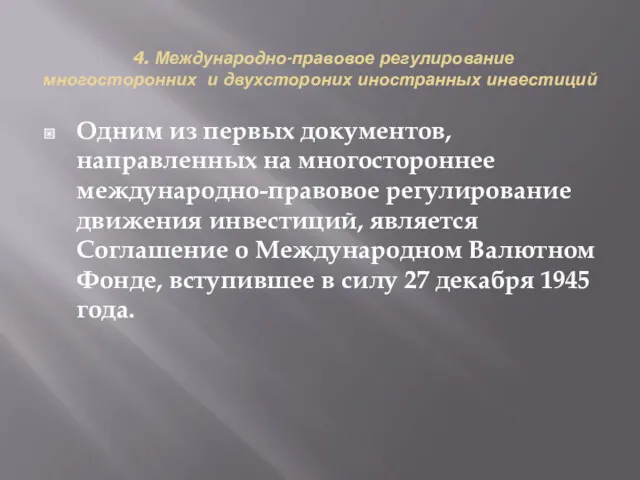 4. Международно-правовое регулирование многосторонних и двухстороних иностранных инвестиций

Одним из первых документов, направленных на многостороннее международно-правовое регулирование движения инвестиций, является Соглашение о Международном Валютном Фонде, вступившее в силу 27 декабря 1945 года.